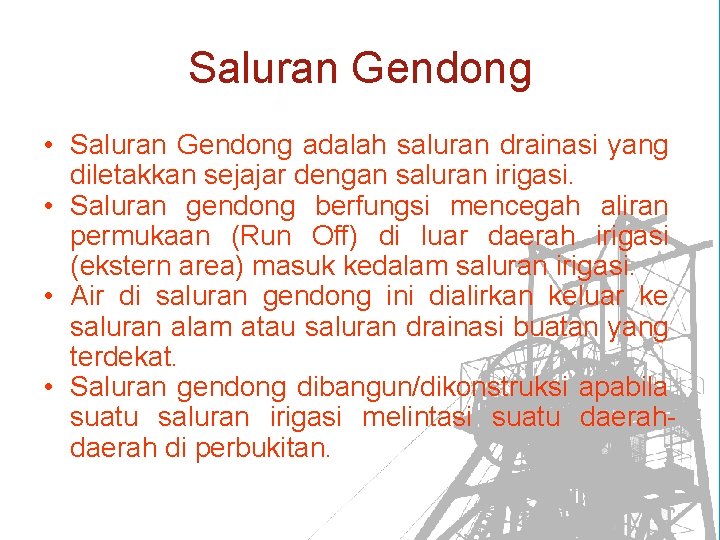 Saluran Gendong

• Saluran Gendong adalah saluran drainasi yang diletakkan sejajar dengan saluran irigasi.
• Saluran gendong berfungsi mencegah aliran permukaan (Run Off) di luar daerah irigasi (ekstern area) masuk kedalam saluran irigasi.
• Air di saluran gendong ini dialirkan keluar ke saluran alam atau saluran drainasi buatan yang terdekat.
• Saluran gendong dibangun/dikonstruksi apabila suatu saluran irigasi melintasi suatu daerah-daerah di perbukitan.